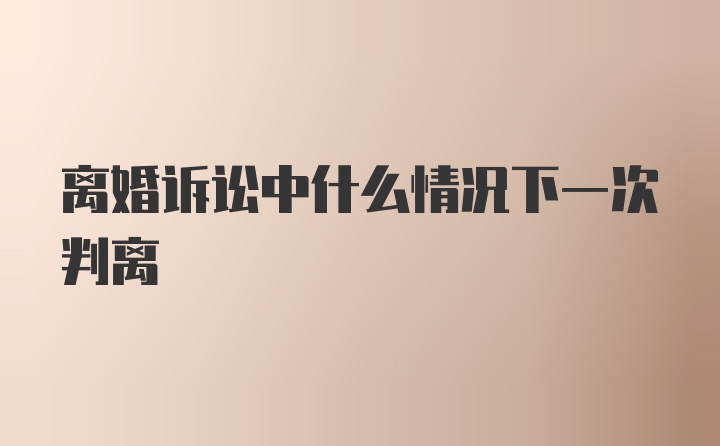 离婚诉讼中什么情况下一次判离